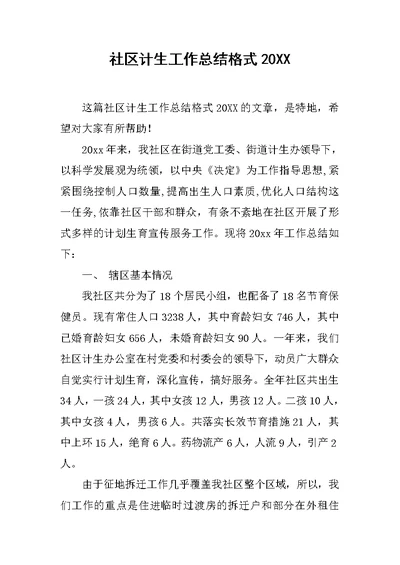 社区计生工作总结格式 20XX

这篇社区计生工作总结格式 20XX 的文章，是特地，希望对大家有所帮助！

20xx 年来，我社区在街道党工委、街道计生办领导下，以科学发展观为统领，以中央《决定》为工作指导思想，紧紧围绕控制人口数量，提高出生人口素质，优化人口结构这一任务，依靠社区干部和群众，有条不紊地在社区开展了形式多样的计划生育宣传服务工作。现将 20xx 年工作总结如下：

一、 辖区基本情况

我社区共分为了 18 个居民小组，也配备了 18 名节育保健员。现有常住人口 3238 人，其中育龄妇女 746 人，其中已婚育龄妇女 656 人，未婚育龄妇女 90 人。一年来，我们社区计生办公室在村党委和村委会的领导下，动员广大群众自觉实行计划生育，深化宣传，搞好服务。全年社区共出生 34 人，一孩 24 人，其中女孩 12 人，男孩 12 人。二孩 10 人，其中女孩 4 人，男孩 6 人。共落实长效节育措施 21 人，其中上环 15 人，绝育 6 人。药物流产 6 人，人流 9 人，引产 2 人。

由于征地拆迁工作几乎覆盖我社区整个区域，所以，我们工作的重点是住进临时过渡房的拆迁户和部分在外租住